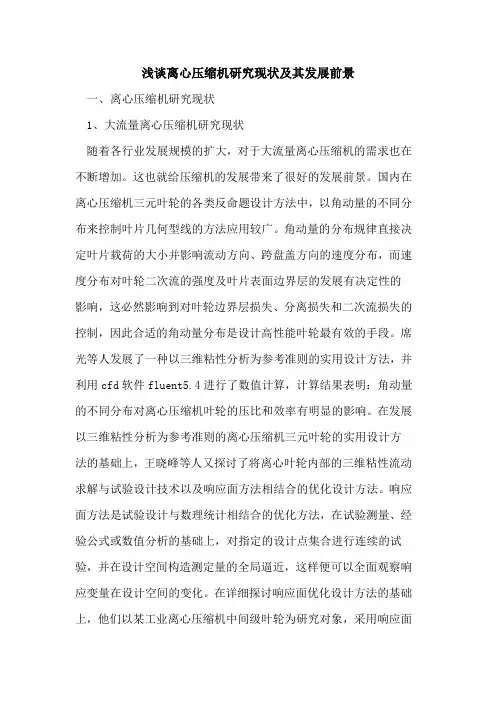 浅谈离心压缩机研究现状及其发展前景

一、离心压缩机研究现状

1、大流量离心压缩机研究现状

随着各行业发展规模的扩大，对于大流量离心压缩机的需求也在不断增加。这也就给压缩机的发展带来了很好的发展前景。国内在离心压缩机三元叶轮的各类反命题设计方法中，以角动量的不同分布来控制叶片几何型线的方法应用较广。角动量的分布规律直接决定叶片载荷的大小并影响流动方向、跨盘盖方向的速度分布，而速度分布对叶轮二次流的强度及叶片表面边界层的发展有决定性的影响，这必然影响到对叶轮边界层损失、分离损失和二次流损失的控制，因此合适的角动量分布是设计高性能叶轮最有效的手段。席光等人发展了一种以三维粘性分析为参考准则的实用设计方法，并利用 cfd 软件 fluent5.4 进行了数值计算，计算结果表明：角动量的不同分布对离心压缩机叶轮的压比和效率有明显的影响。在发展以三维粘性分析为参考准则的离心压缩机三元叶轮的实用设计方法的基础上，王晓峰等人又探讨了将离心叶轮内部的三维粘性流动求解与试验设计技术以及响应面方法相结合的优化设计方法。响应面方法是试验设计与数理统计相结合的优化方法，在试验测量、经验公式或数值分析的基础上，对指定的设计点集合进行连续的试验，并在设计空间构造测定量的全局逼近，这样便可以全面观察响应变量在设计空间的变化。在详细探讨响应面优化设计方法的基础上，他们以某工业离心压缩机中间级叶轮为研究对象，采用响应面